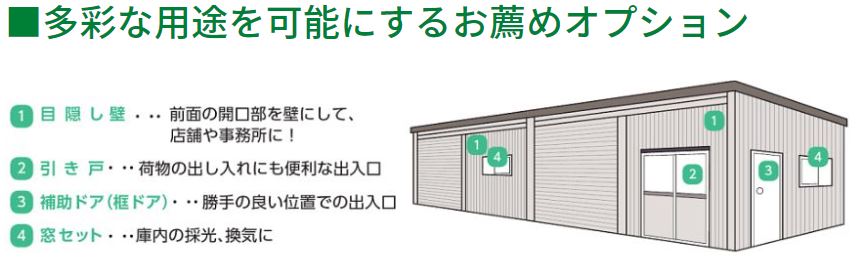 ■多彩な用途を可能にするお薦めオプション

1 目隠し壁・・・前面の開口部を壁にして、店舗や事務所に！

2 引き戸・・・荷物の出し入れにも便利な出入口

3 補助ドア（框ドア）・・・勝手の良い位置での出入口

4 窓セット・・・庫内の採光、換気に

1

1

4

2

3

4